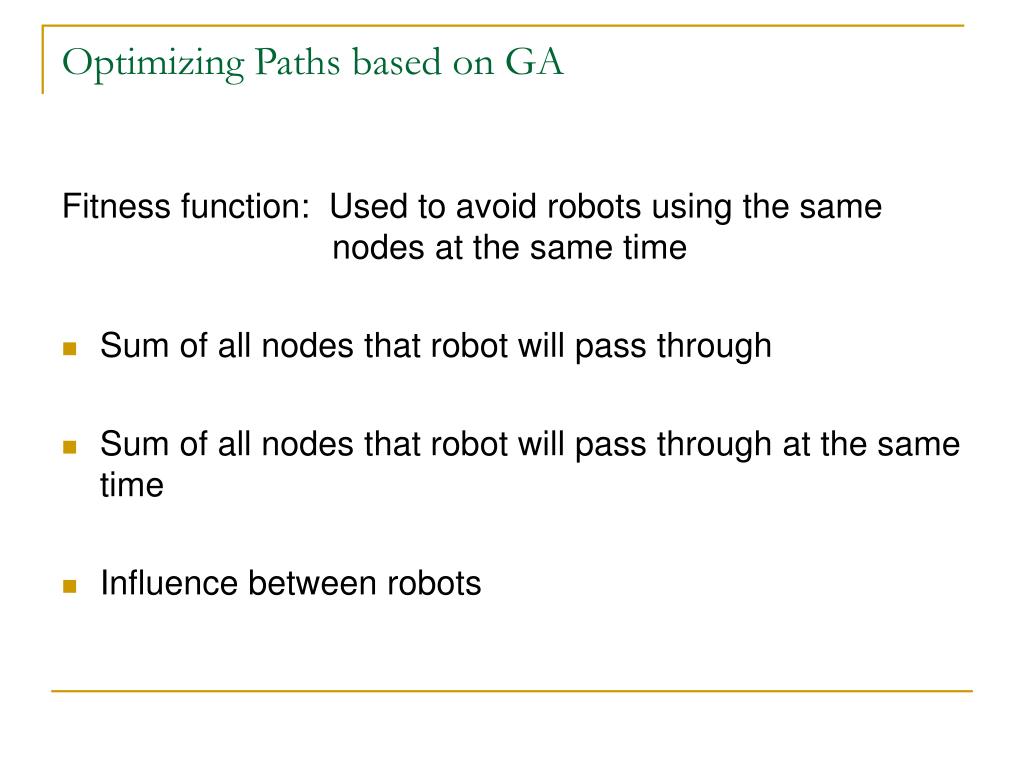 Optimizing Paths based on GA

Fitness function: Used to avoid robots using the same nodes at the same time

Sum of all nodes that robot will pass through

Sum of all nodes that robot will pass through at the same time

Influence between robots